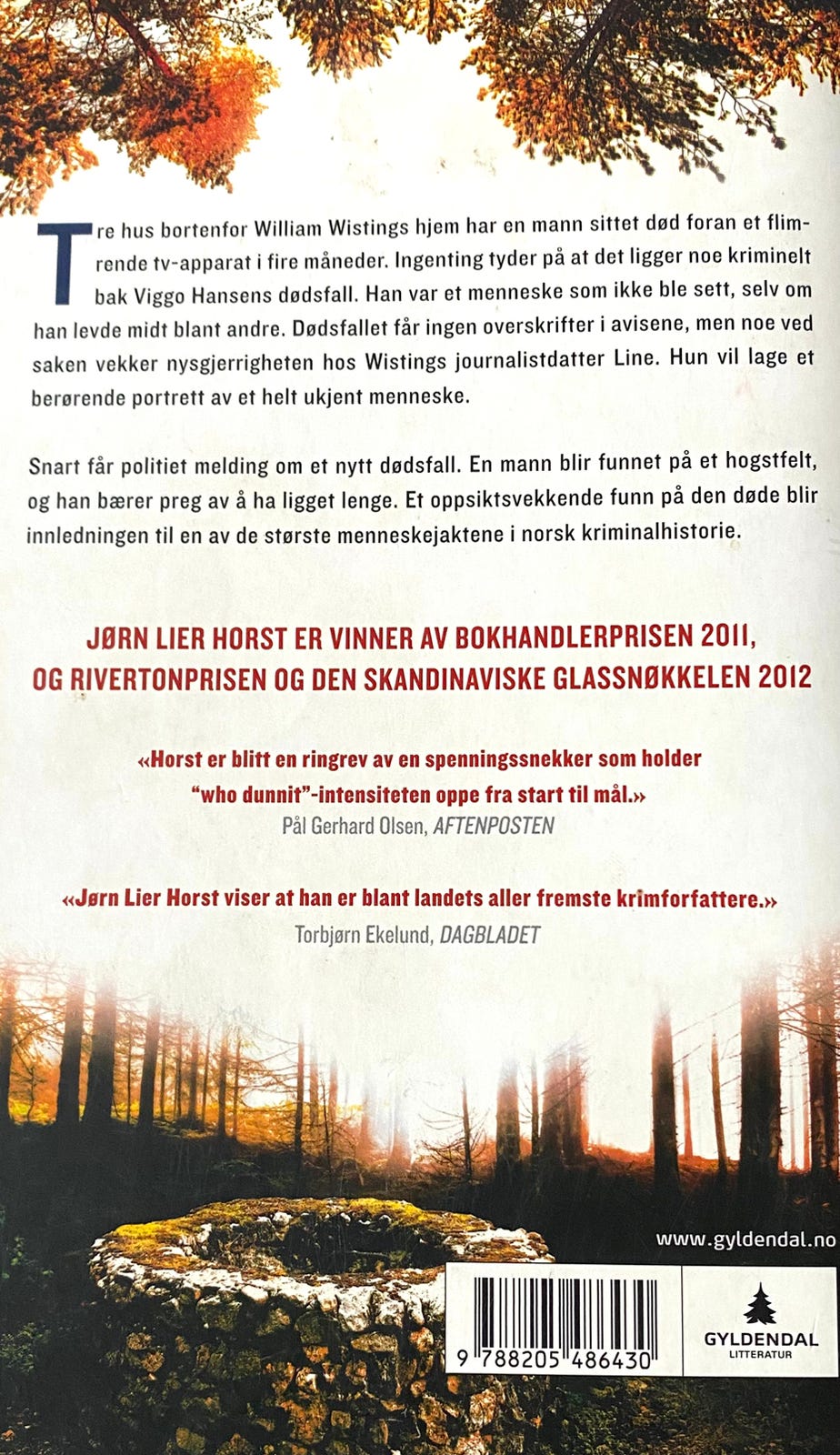 Tre hus bortenfor William Wistings hjem har en mann sittet død foran et flimrende tv-apparat i fire måneder. Ingenting tyder på at det ligger noe kriminelt bak Viggo Hansens dødsfall. Han var et menneske som ikke ble sett, selv om han levde midt blant andre. Dødsfallet får ingen overskrifter i avisene, men noe ved saken vekker nysgjerrigheten hos Wistings journalistdatter Line. Hun vil lage et berørende portrett av et helt ukjent menneske.

Snart får politiet melding om et nytt dødsfall. En mann blir funnet på et hogstfelt, og han bærer preg av å ha ligget lenge. Et oppsiktsvekkende funn på den døde blir innledningen til en av de største menneskejaktene i norsk kriminalhistorie.

JØRN LIER HORST ER VINNER AV BOKHANDLERPRISEN 2011, OG RIVERTONPRISEN OG DEN SKANDINAVISKE GLASSNØKKELEN 2012

«Horst er blitt en ringrev av en spenningssnekker som holder "who dunnit"-intensiteten oppe fra start til mål.»
Pål Gerhard Olsen, AFTENPOSTEN

«Jørn Lier Horst viser at han er blant landets aller fremste krimforfattere.»
Torbjørn Ekelund, DAGBLADET

www.gyldendal.no

9 788205 486430

GYLDENDAL
LITTERATUR